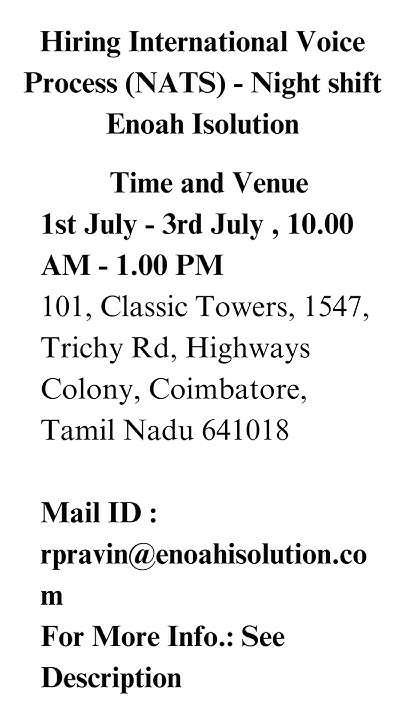 Hiring International Voice Process (NATS) - Night shift Enoah Isolution

Time and Venue

1st July - 3rd July , 10.00 AM - 1.00 PM

101, Classic Towers, 1547, Trichy Rd, Highways Colony, Coimbatore, Tamil Nadu 641018

Mail ID : rpravin@enoahisolution.com

For More Info.: See Description